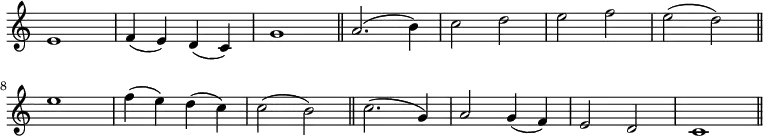 8